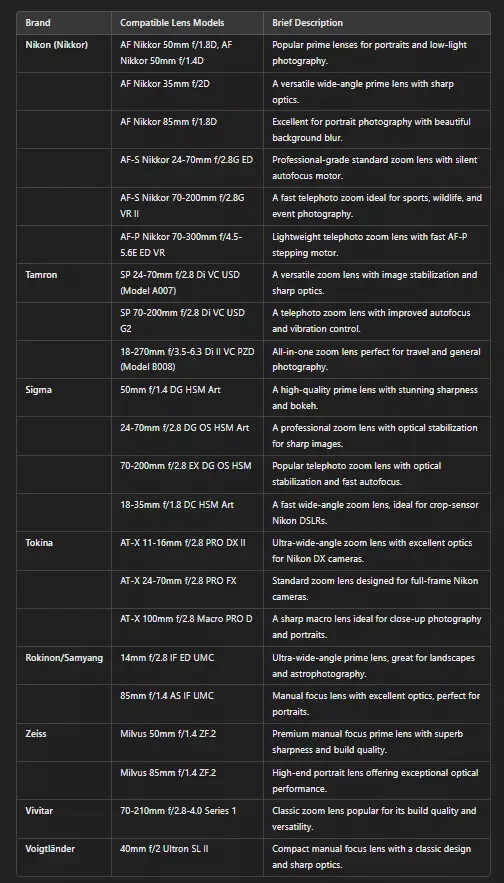 | Brand | Compatible Lens Models | Brief Description |
|---|---|---|
| Nikon (Nikkor) | AF Nikkor 50mm f/1.8D, AF Nikkor 50mm f/1.4D | Popular prime lenses for portraits and low-light photography. |
| | AF Nikkor 35mm f/2D | A versatile wide-angle prime lens with sharp optics. |
| | AF Nikkor 85mm f/1.8D | Excellent for portrait photography with beautiful background blur. |
| | AF-S Nikkor 24-70mm f/2.8G ED | Professional-grade standard zoom lens with silent autofocus motor. |
| | AF-S Nikkor 70-200mm f/2.8G VR II | A fast telephoto zoom ideal for sports, wildlife, and event photography. |
| | AF-P Nikkor 70-300mm f/4.5-5.6E ED VR | Lightweight telephoto zoom lens with fast AF-P stepping motor. |
| Tamron | SP 24-70mm f/2.8 Di VC USD (Model A007) | A versatile zoom lens with image stabilization and sharp optics. |
| | SP 70-200mm f/2.8 Di VC USD G2 | A telephoto zoom lens with improved autofocus and vibration control. |
| | 18-270mm f/3.5-6.3 Di II VC PZD (Model B008) | All-in-one zoom lens perfect for travel and general photography. |
| Sigma | 50mm f/1.4 DG HSM Art | A high-quality prime lens with stunning sharpness and bokeh. |
| | 24-70mm f/2.8 DG OS HSM Art | A professional zoom lens with optical stabilization for sharp images. |
| | 70-200mm f/2.8 EX DG OS HSM | Popular telephoto zoom lens with optical stabilization and fast autofocus. |
| | 18-35mm f/1.8 DC HSM Art | A fast wide-angle zoom lens, ideal for crop-sensor Nikon DSLRs. |
| Tokina | AT-X 11-16mm f/2.8 PRO DX II | Ultra-wide-angle zoom lens with excellent optics for Nikon DX cameras. |
| | AT-X 24-70mm f/2.8 PRO FX | Standard zoom lens designed for full-frame Nikon cameras. |
| | AT-X 100mm f/2.8 Macro PRO D | A sharp macro lens ideal for close-up photography and portraits. |
| Rokinon/Samyang | 14mm f/2.8 IF ED UMC | Ultra-wide-angle prime lens, great for landscapes and astrophotography. |
| | 85mm f/1.4 AS IF UMC | Manual focus lens with excellent optics, perfect for portraits. |
| Zeiss | Milvus 50mm f/1.4 ZF.2 | Premium manual focus prime lens with superb sharpness and build quality. |
| | Milvus 85mm f/1.4 ZF.2 | High-end portrait lens offering exceptional optical performance. |
| Vivitar | 70-210mm f/2.8-4.0 Series 1 | Classic zoom lens popular for its build quality and versatility. |
| Voigtländer | 40mm f/2 Ultron SL II | Compact manual focus lens with a classic design and sharp optics. |